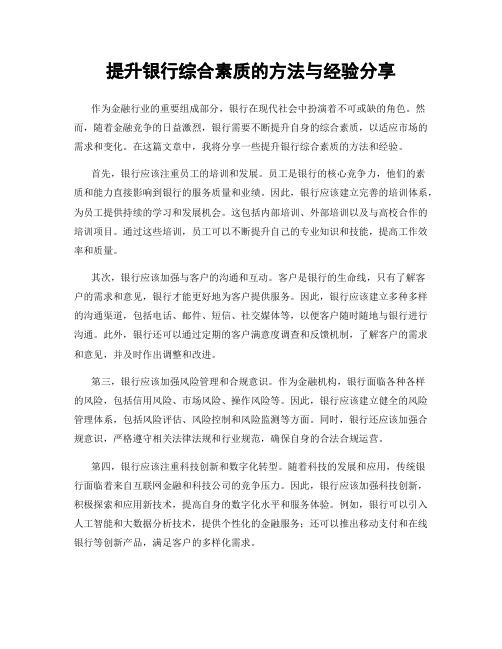 提升银行综合素质的方法与经验分享

作为金融行业的重要组成部分，银行在现代社会中扮演着不可或缺的角色。然而，随着金融竞争的日益激烈，银行需要不断提升自身的综合素质，以适应市场的需求和变化。在这篇文章中，我将分享一些提升银行综合素质的方法和经验。

首先，银行应该注重员工的培训和发展。员工是银行的核心竞争力，他们的素质和能力直接影响到银行的服务质量和业绩。因此，银行应该建立完善的培训体系，为员工提供持续的学习和发展机会。这包括内部培训、外部培训以及与高校合作的培训项目。通过这些培训，员工可以不断提升自己的专业知识和技能，提高工作效率和质量。

其次，银行应该加强与客户的沟通和互动。客户是银行的生命线，只有了解客户的需求和意见，银行才能更好地为客户提供服务。因此，银行应该建立多种多样的沟通渠道，包括电话、邮件、短信、社交媒体等，以便客户随时随地与银行进行沟通。此外，银行还可以通过定期的客户满意度调查和反馈机制，了解客户的需求和意见，并及时作出调整和改进。

第三，银行应该加强风险管理和合规意识。作为金融机构，银行面临各种各样的风险，包括信用风险、市场风险、操作风险等。因此，银行应该建立健全的风险管理体系，包括风险评估、风险控制和风险监测等方面。同时，银行还应该加强合规意识，严格遵守相关法律法规和行业规范，确保自身的合法合规运营。

第四，银行应该注重科技创新和数字化转型。随着科技的发展和应用，传统银行面临着来自互联网金融和科技公司的竞争压力。因此，银行应该加强科技创新，积极探索和应用新技术，提高自身的数字化水平和服务体验。例如，银行可以引入人工智能和大数据分析技术，提供个性化的金融服务；还可以推出移动支付和在线银行等创新产品，满足客户的多样化需求。